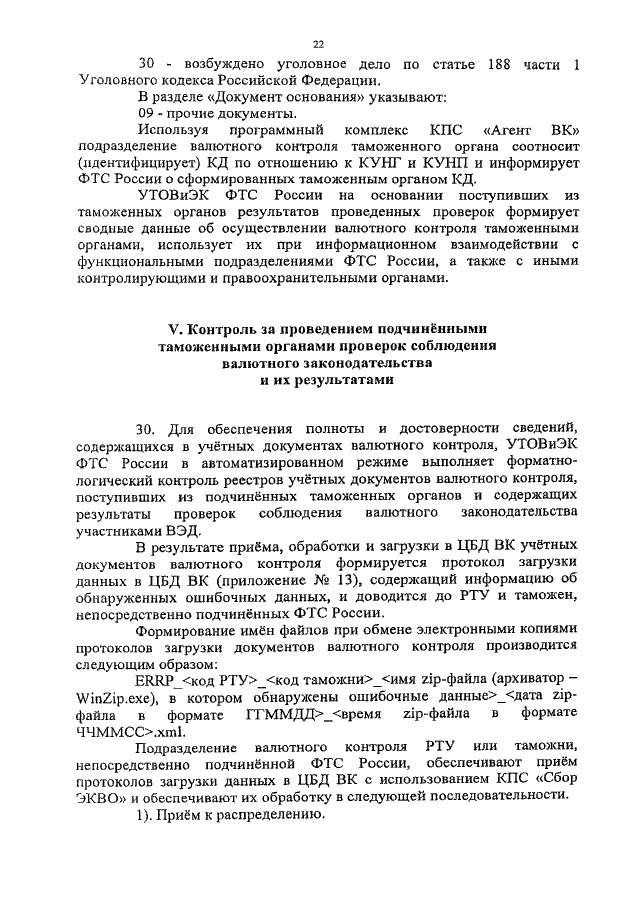 22

30 - возбуждено уголовное дело по статье 188 части 1 Уголовного кодекса Российской Федерации.

В разделе «Документ основания» указывают:

09 - прочие документы.

Используя программный комплекс КПС «Агент ВК» подразделение валютного контроля таможенного органа соотносит (идентифицирует) КД по отношению к КУНГ и КУНП и информирует ФТС России о сформированных таможенным органом КД.

УТОВиЭК ФТС России на основании поступивших из таможенных органов результатов проведенных проверок формирует сводные данные об осуществлении валютного контроля таможенными органами, использует их при информационном взаимодействии с функциональными подразделениями ФТС России, а также с иными контролирующими и правоохранительными органами.

V. Контроль за проведением подчинёнными таможенными органами проверок соблюдения валютного законодательства и их результатами

30. Для обеспечения полноты и достоверности сведений, содержащихся в учётных документах валютного контроля, УТОВиЭК ФТС России в автоматизированном режиме выполняет форматно-логический контроль реестров учётных документов валютного контроля, поступивших из подчинённых таможенных органов и содержащих результаты проверок соблюдения валютного законодательства участниками ВЭД.

В результате приёма, обработки и загрузки в ЦБД ВК учётных документов валютного контроля формируется протокол загрузки данных в ЦБД ВК (приложение № 13), содержащий информацию об обнаруженных ошибочных данных, и доводится до РТУ и таможен, непосредственно подчинённых ФТС России.

Формирование имён файлов при обмене электронными копиями протоколов загрузки документов валютного контроля производится следующим образом:

ERRP_<код РТУ>_<код таможни>_<имя zip-файла (архиватор – WinZip.exe), в котором обнаружены ошибочные данные>_<дата zip-файла в формате ГГММДД>_<время zip-файла в формате ЧЧММСС>.xml.

Подразделение валютного контроля РТУ или таможни, непосредственно подчинённой ФТС России, обеспечивают приём протоколов загрузки данных в ЦБД ВК с использованием КПС «Сбор ЭКВО» и обеспечивают их обработку в следующей последовательности.

1). Приём к распределению.